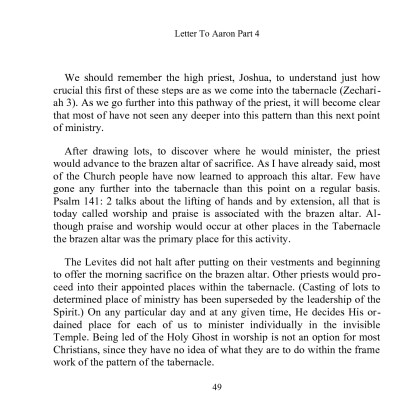 Letter To Aaron Part 4

We should remember the high priest, Joshua, to understand just how crucial this first of these steps are as we come into the tabernacle (Zechariah 3). As we go further into this pathway of the priest, it will become clear that most of have not seen any deeper into this pattern than this next point of ministry.

After drawing lots, to discover where he would minister, the priest would advance to the brazen altar of sacrifice. As I have already said, most of the Church people have now learned to approach this altar. Few have gone any further into the tabernacle than this point on a regular basis. Psalm 141: 2 talks about the lifting of hands and by extension, all that is today called worship and praise is associated with the brazen altar. Although praise and worship would occur at other places in the Tabernacle the brazen altar was the primary place for this activity.

The Levites did not halt after putting on their vestments and beginning to offer the morning sacrifice on the brazen altar. Other priests would proceed into their appointed places within the tabernacle. (Casting of lots to determined place of ministry has been superseded by the leadership of the Spirit.) On any particular day and at any given time, He decides His ordained place for each of us to minister individually in the invisible Temple. Being led of the Holy Ghost in worship is not an option for most Christians, since they have no idea of what they are to do within the frame work of the pattern of the tabernacle.

49